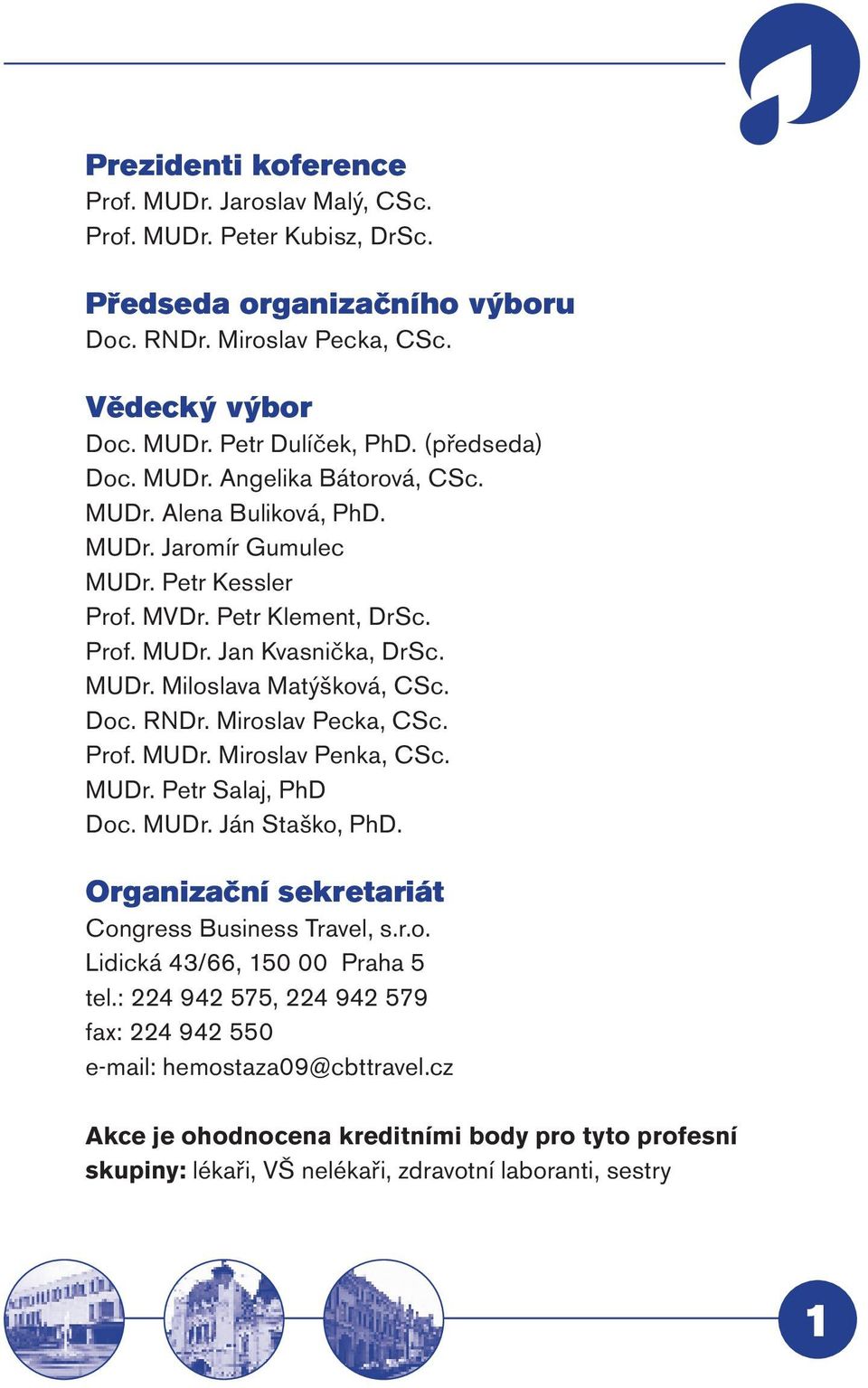 Prezidenti koference
Prof. MUDr. Jaroslav Malý, CSc.
Prof. MUDr. Peter Kubisz, DrSc.

Předseda organizačního výboru
Doc. RNDr. Miroslav Pecka, CSc.

Vědecký výbor
Doc. MUDr. Petr Dulíček, PhD. (předseda)
Doc. MUDr. Angelika Bátorová, CSc.
MUDr. Alena Buliková, PhD.
MUDr. Jaromír Gumulec
MUDr. Petr Kessler
Prof. MVDr. Petr Klement, DrSc.
Prof. MUDr. Jan Kvasnička, DrSc.
MUDr. Miloslava Matýšková, CSc.
Doc. RNDr. Miroslav Pecka, CSc.
Prof. MUDr. Miroslav Penka, CSc.
MUDr. Petr Salaj, PhD
Doc. MUDr. Ján Staško, PhD.

Organizační sekretariát
Congress Business Travel, s.r.o.
Lidická 43/66, 150 00 Praha 5
tel.: 224 942 575, 224 942 579
fax: 224 942 550
e-mail: hemostaza09@cbttravel.cz

Akce je ohodnocena kreditními body pro tyto profesní skupiny: lékaři, VŠ nelékaři, zdravotní laboranti, sestry

1